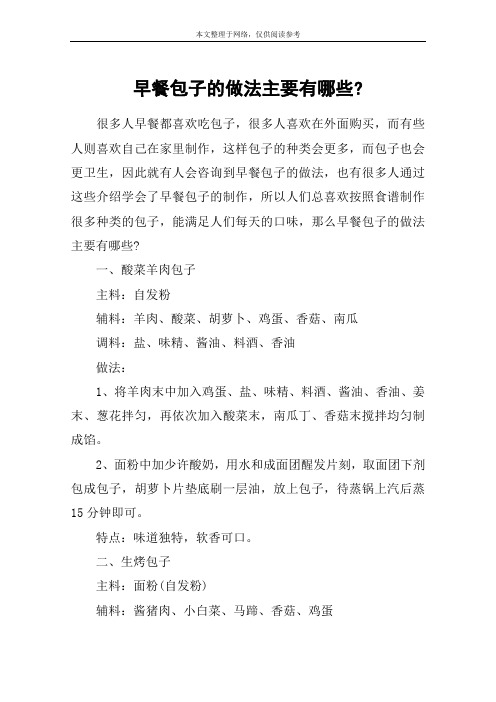 本文整理于网络，仅供阅读参考

早餐包子的做法主要有哪些?

很多人早餐都喜欢吃包子，很多人喜欢在外面购买，而有些人则喜欢自己在家里制作，这样包子的种类会更多，而包子也会更卫生，因此就有人会咨询到早餐包子的做法，也有很多人通过这些介绍学会了早餐包子的制作，所以人们总喜欢按照食谱制作很多种类的包子，能满足人们每天的口味，那么早餐包子的做法主要有哪些?

一、酸菜羊肉包子

主料：自发粉

辅料：羊肉、酸菜、胡萝卜、鸡蛋、香菇、南瓜

调料：盐、味精、酱油、料酒、香油

做法：

1、将羊肉末中加入鸡蛋、盐、味精、料酒、酱油、香油、姜末、葱花拌匀，再依次加入酸菜末，南瓜丁、香菇末搅拌均匀制成馅。

2、面粉中加少许酸奶，用水和成面团醒发片刻，取面团下剂包成包子，胡萝卜片垫底刷一层油，放上包子，待蒸锅上汽后蒸15分钟即可。

特点：味道独特，软香可口。

二、生烤包子

主料：面粉(自发粉)

辅料：酱猪肉、小白菜、马蹄、香菇、鸡蛋